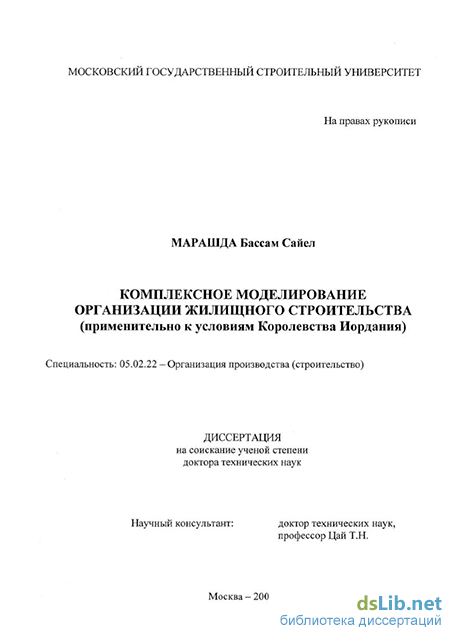 МОСКОВСКИЙ ГОСУДАРСТВЕННЫЙ СТРОИТЕЛЬНЫЙ УНИВЕРСИТЕТ

На правах рукописи

МАРАШДА Бассам Сайел

КОМПЛЕКСНОЕ МОДЕЛИРОВАНИЕ ОРГАНИЗАЦИИ ЖИЛИЩНОГО СТРОИТЕЛЬСТВА (применительно к условиям Королевства Иордания)

Специальность: 05.02.22 – Организация производства (строительство)

ДИССЕРТАЦИЯ
на соискание ученой степени
доктора технических наук

Научный консультант: доктор технических наук, профессор Цай Т.Н.

Москва – 200

dsLib.net
библиотека диссертаций